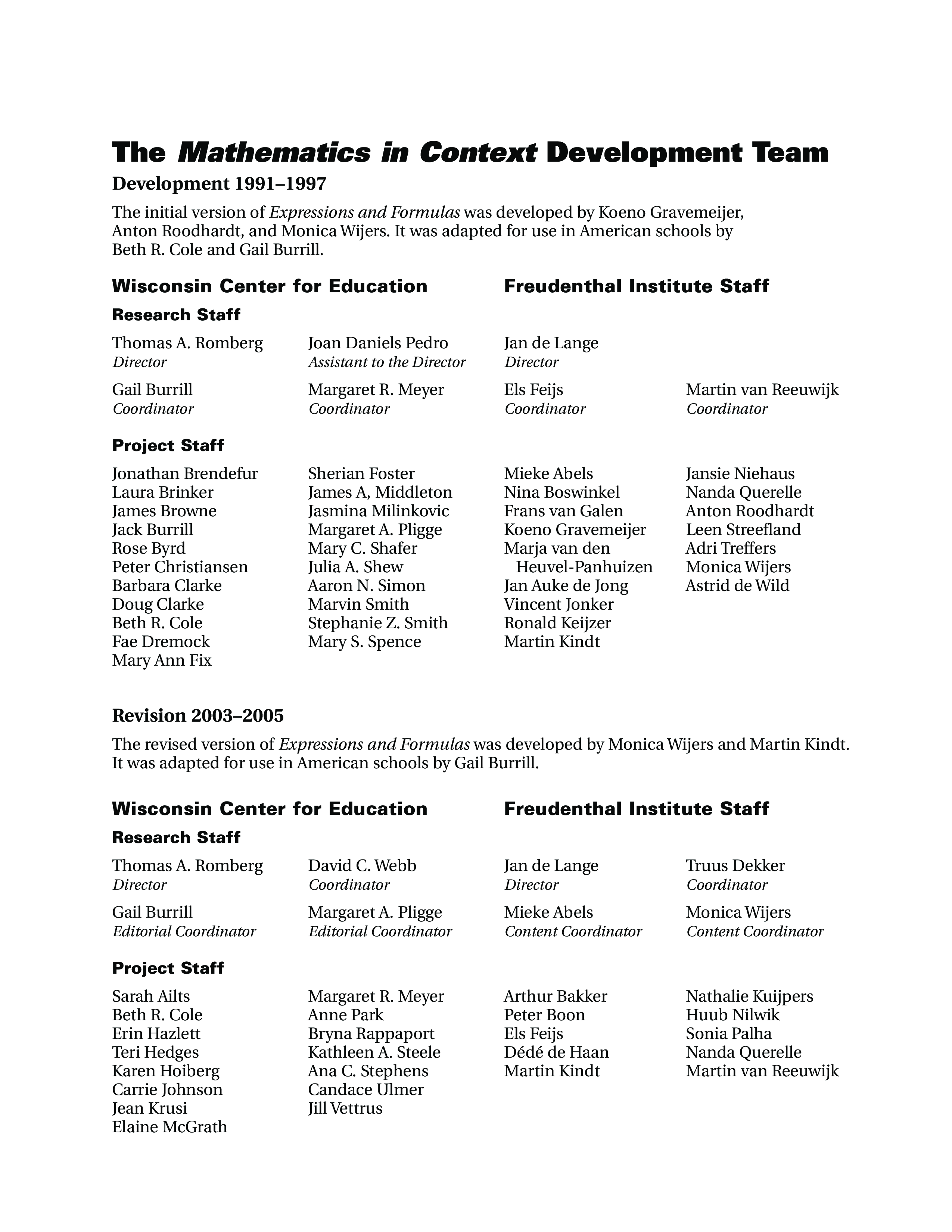 The Mathematics in Context Development Team

Development 1991–1997

The initial version of Expressions and Formulas was developed by Koeno Gravemeijer, Anton Roodhardt, and Monica Wijers. It was adapted for use in American schools by Beth R. Cole and Gail Burrill.

Wisconsin Center for Education

Research Staff

Thomas A. Romberg
Director

Gail Burrill
Coordinator

Joan Daniels Pedro
Assistant to the Director

Margaret R. Meyer
Coordinator

Project Staff

Jonathan Brendefur
Laura Brinker
James Browne
Jack Burrill
Rose Byrd
Peter Christiansen
Barbara Clarke
Doug Clarke
Beth R. Cole
Fae Dremock
Mary Ann Fix

Sherian Foster
James A, Middleton
Jasmina Milinkovic
Margaret A. Pligge
Mary C. Shafer
Julia A. Shew
Aaron N. Simon
Marvin Smith
Stephanie Z. Smith
Mary S. Spence

Freudenthal Institute Staff

Jan de Lange
Director

Els Feijs
Coordinator

Martin van Reeuwijk
Coordinator

Mieke Abels
Nina Boswinkel
Frans van Galen
Koeno Gravemeijer
Marja van den Heuvel-Panhuizen
Jan Auke de Jong
Vincent Jonker
Ronald Keijzer
Martin Kindt

Jansie Niehaus
Nanda Querelle
Anton Roodhardt
Leen Streefland
Adri Treffers
Monica Wijers
Astrid de Wild

Revision 2003–2005

The revised version of Expressions and Formulas was developed by Monica Wijers and Martin Kindt. It was adapted for use in American schools by Gail Burrill.

Wisconsin Center for Education

Research Staff

Thomas A. Romberg
Director

Gail Burrill
Editorial Coordinator

David C. Webb
Coordinator

Margaret A. Pligge
Editorial Coordinator

Project Staff

Sarah Ailts
Beth R. Cole
Erin Hazlett
Teri Hedges
Karen Hoiberg
Carrie Johnson
Jean Krusi
Elaine McGrath

Margaret R. Meyer
Anne Park
Bryna Rappaport
Kathleen A. Steele
Ana C. Stephens
Candace Ulmer
Jill Vettrus

Freudenthal Institute Staff

Jan de Lange
Director

Mieke Abels
Content Coordinator

Truus Dekker
Coordinator

Monica Wijers
Content Coordinator

Arthur Bakker
Peter Boon
Els Feijs
Dédé de Haan
Martin Kindt

Nathalie Kuijpers
Huub Nilwik
Sonia Palha
Nanda Querelle
Martin van Reeuwijk